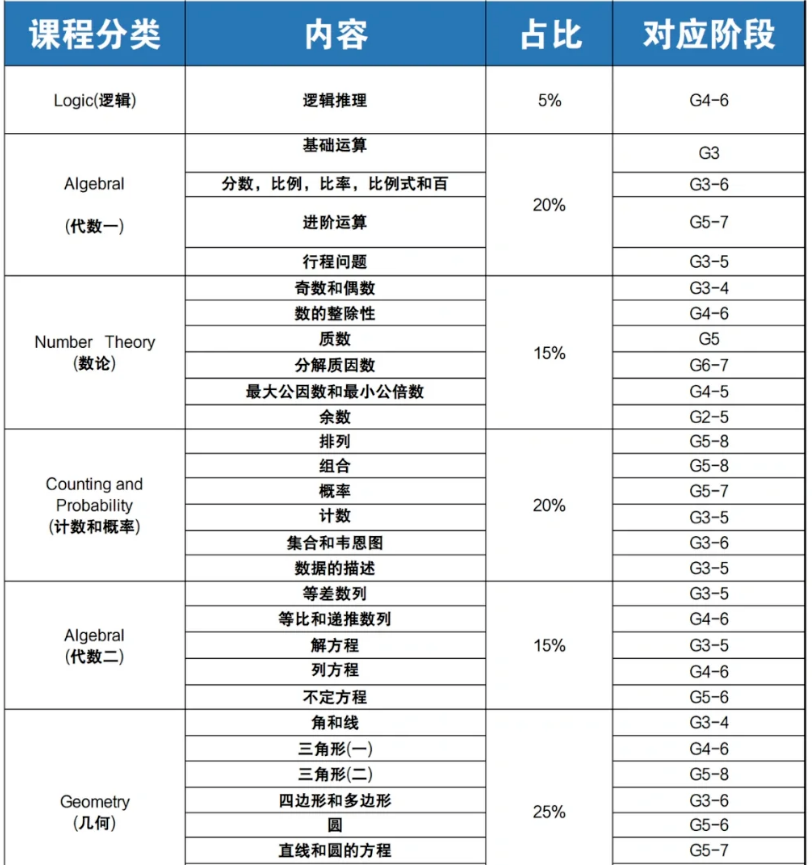 | 课程分类 | 内容 | 占比 | 对应阶段 |
|---|---|---|---|
| Logic(逻辑) | 逻辑推理 | 5% | G4-6 |
| Algebral (代数一) | 基础运算 | 20% | G3 |
| | 分数，比例，比率，比例式和百 | | G3-6 |
| | 进阶运算 | | G5-7 |
| | 行程问题 | | G3-5 |
| Number Theory (数论) | 奇数和偶数 | 15% | G3-4 |
| | 数的整除性 | | G4-6 |
| | 质数 | | G5 |
| | 分解质因数 | | G6-7 |
| | 最大公因数和最小公倍数 | | G4-5 |
| | 余数 | | G2-5 |
| Counting and Probability (计数和概率) | 排列 | 20% | G5-8 |
| | 组合 | | G5-8 |
| | 概率 | | G5-7 |
| | 计数 | | G3-5 |
| | 集合和韦恩图 | | G3-6 |
| | 数据的描述 | | G3-5 |
| Algebral (代数二) | 等差数列 | 15% | G3-5 |
| | 等比和递推数列 | | G4-6 |
| | 解方程 | | G3-5 |
| | 列方程 | | G4-6 |
| | 不定方程 | | G5-6 |
| Geometry (几何) | 角和线 | 25% | G3-4 |
| | 三角形(一) | | G4-6 |
| | 三角形(二) | | G5-8 |
| | 四边形和多边形 | | G3-6 |
| | 圆 | | G5-6 |
| | 直线和圆的方程 | | G5-7 |